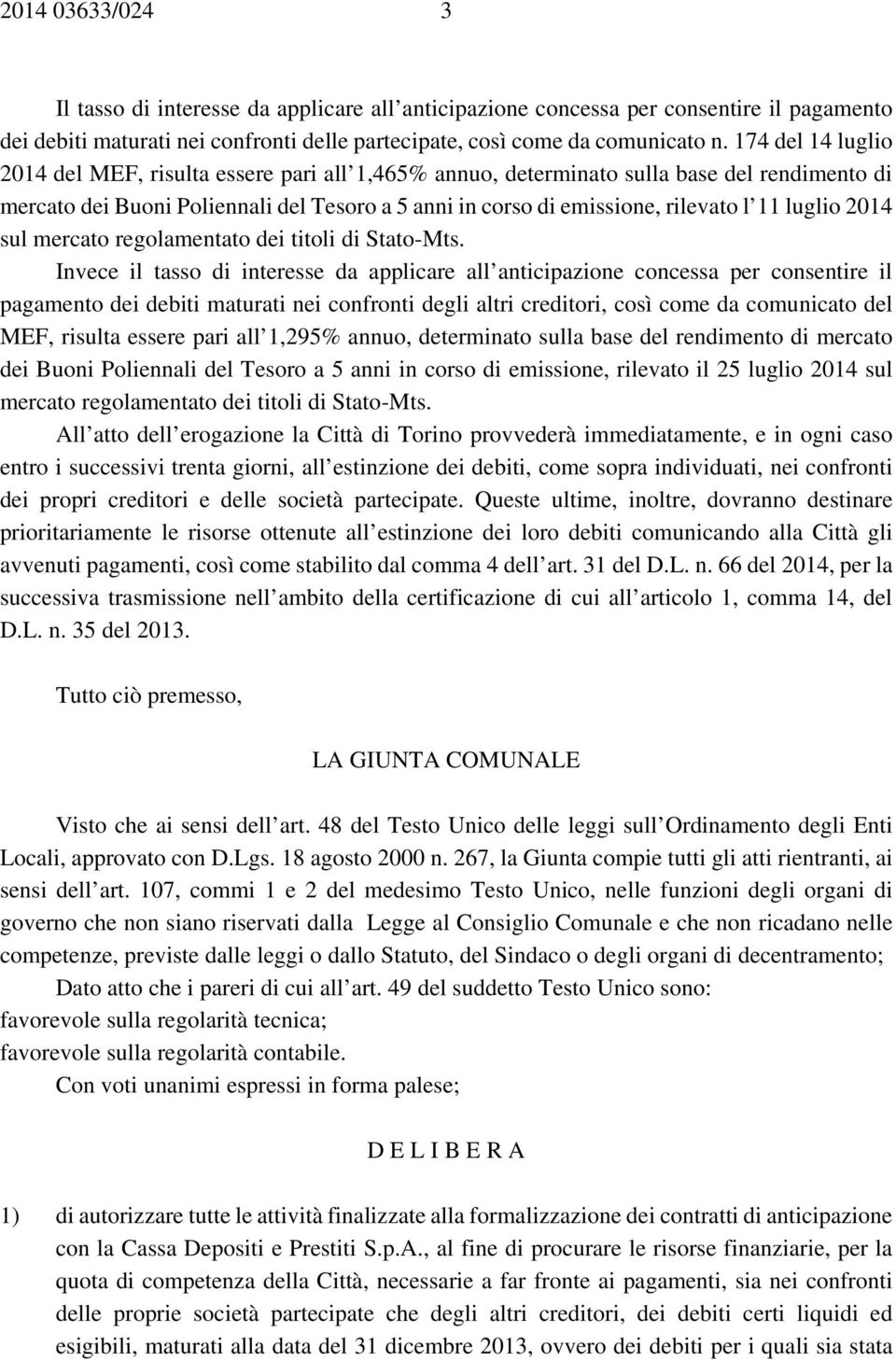 2014 03633/024 3

Il tasso di interesse da applicare all anticipazione concessa per consentire il pagamento dei debiti maturati nei confronti delle partecipate, così come da comunicato n. 174 del 14 luglio 2014 del MEF, risulta essere pari all 1,465% annuo, determinato sulla base del rendimento di mercato dei Buoni Poliennali del Tesoro a 5 anni in corso di emissione, rilevato l 11 luglio 2014 sul mercato regolamentato dei titoli di Stato-Mts.

Invece il tasso di interesse da applicare all anticipazione concessa per consentire il pagamento dei debiti maturati nei confronti degli altri creditori, così come da comunicato del MEF, risulta essere pari all 1,295% annuo, determinato sulla base del rendimento di mercato dei Buoni Poliennali del Tesoro a 5 anni in corso di emissione, rilevato il 25 luglio 2014 sul mercato regolamentato dei titoli di Stato-Mts.

All atto dell erogazione la Città di Torino provvederà immediatamente, e in ogni caso entro i successivi trenta giorni, all estinzione dei debiti, come sopra individuati, nei confronti dei propri creditori e delle società partecipate. Queste ultime, inoltre, dovranno destinare prioritariamente le risorse ottenute all estinzione dei loro debiti comunicando alla Città gli avvenuti pagamenti, così come stabilito dal comma 4 dell art. 31 del D.L. n. 66 del 2014, per la successiva trasmissione nell ambito della certificazione di cui all articolo 1, comma 14, del D.L. n. 35 del 2013.

Tutto ciò premesso,

LA GIUNTA COMUNALE

Visto che ai sensi dell art. 48 del Testo Unico delle leggi sull Ordinamento degli Enti Locali, approvato con D.Lgs. 18 agosto 2000 n. 267, la Giunta compie tutti gli atti rientranti, ai sensi dell art. 107, commi 1 e 2 del medesimo Testo Unico, nelle funzioni degli organi di governo che non siano riservati dalla Legge al Consiglio Comunale e che non ricadano nelle competenze, previste dalle leggi o dallo Statuto, del Sindaco o degli organi di decentramento;

Dato atto che i pareri di cui all art. 49 del suddetto Testo Unico sono:
favorevole sulla regolarità tecnica;
favorevole sulla regolarità contabile.

Con voti unanimi espressi in forma palese;

D E L I B E R A

1) di autorizzare tutte le attività finalizzate alla formalizzazione dei contratti di anticipazione con la Cassa Depositi e Prestiti S.p.A., al fine di procurare le risorse finanziarie, per la quota di competenza della Città, necessarie a far fronte ai pagamenti, sia nei confronti delle proprie società partecipate che degli altri creditori, dei debiti certi liquidi ed esigibili, maturati alla data del 31 dicembre 2013, ovvero dei debiti per i quali sia stata